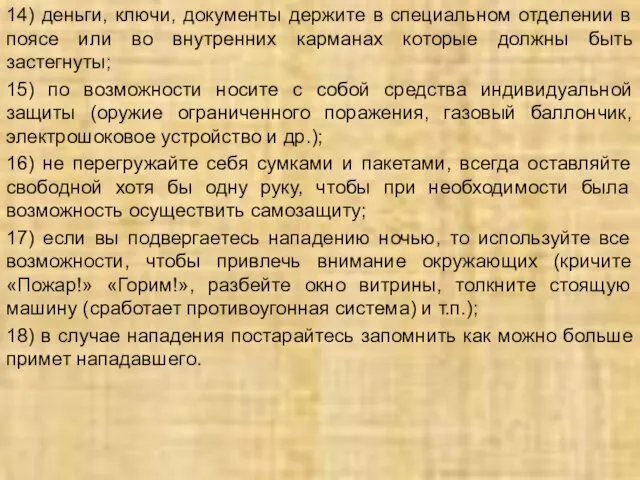 14) деньги, ключи, документы держите в специальном отделении в поясе или во внутренних карманах которые должны быть застегнуты;

15) по возможности носите с собой средства индивидуальной защиты (оружие ограниченного поражения, газовый баллончик, электрошоковое устройство и др.);

16) не перегружайте себя сумками и пакетами, всегда оставляйте свободной хотя бы одну руку, чтобы при необходимости была возможность осуществить самозащиту;

17) если вы подвергаетесь нападению ночью, то используйте все возможности, чтобы привлечь внимание окружающих (кричите «Пожар!» «Горим!», разбейте окно витрины, толкните стоящую машину (сработает противоугонная система) и т.п.);

18) в случае нападения постарайтесь запомнить как можно больше примет нападавшего.